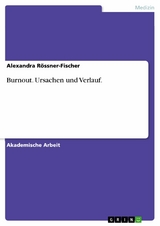 Medizin

Alexandra Rössner-Fischer

Burnout. Ursachen und Verlauf.

Akademische Arbeit

GRIN